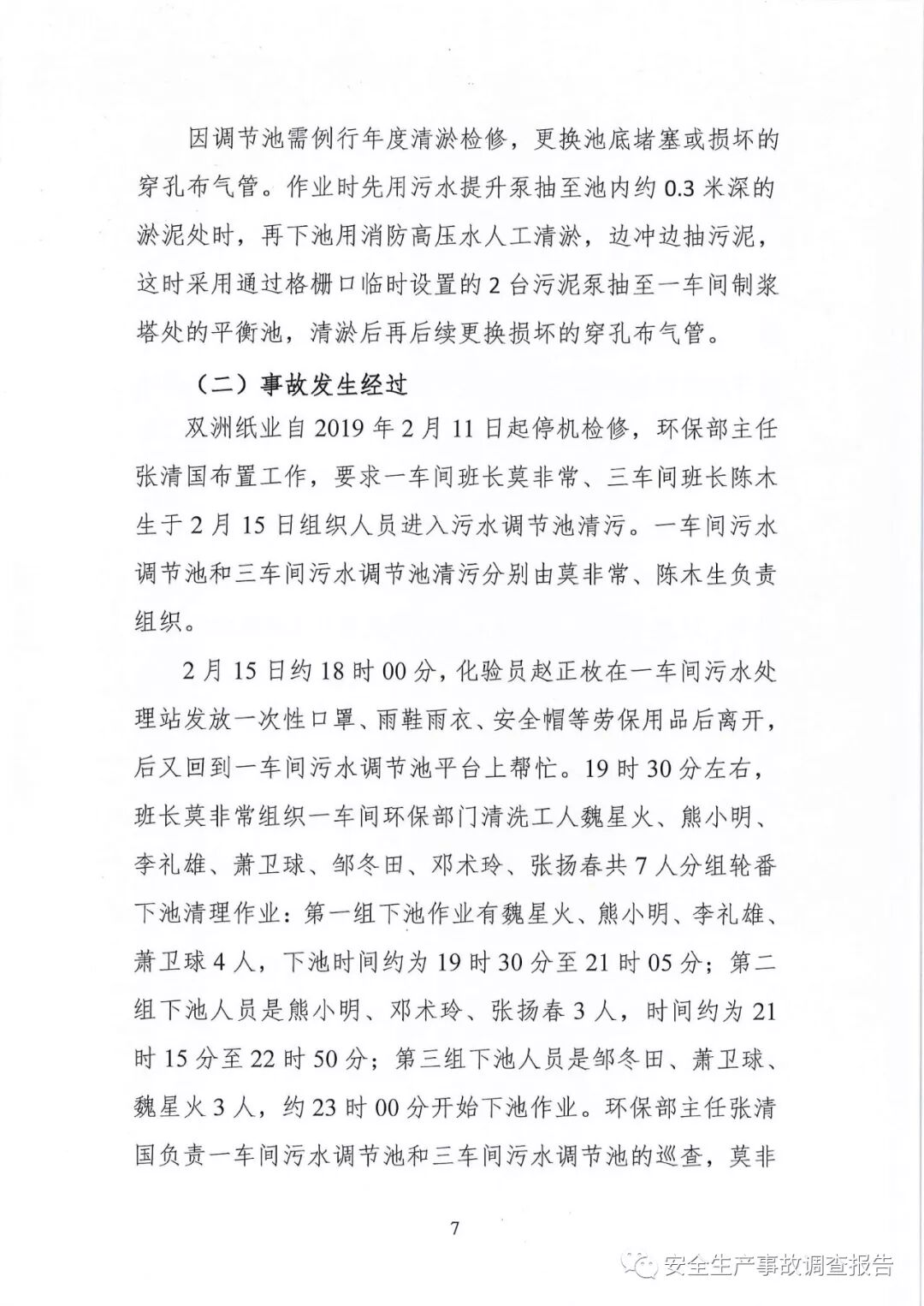 因调节池需例行年度清淤检修，更换池底堵塞或损坏的穿孔布气管。作业时先用污水提升泵抽至池内约 0.3 米深的淤泥处时，再下池用消防高压水人工清淤，边冲边抽污泥，这时采用通过格栅口临时设置的 2 台污泥泵抽至一车间制浆塔处的平衡池，清淤后再后续更换损坏的穿孔布气管。

（二）事故发生经过

双洲纸业自 2019 年 2 月 11 日起停机检修，环保部主任张清国布置工作，要求一车间班长莫非常、三车间班长陈木生于 2 月 15 日组织人员进入污水调节池清污。一车间污水调节池和三车间污水调节池清污分别由莫非常、陈木生负责组织。

2 月 15 日约 18 时 00 分，化验员赵正枚在一车间污水处理站发放一次性口罩、雨鞋雨衣、安全帽等劳保用品后离开，后又回到一车间污水调节池平台上帮忙。19 时 30 分左右，班长莫非常组织一车间环保部门清洗工人魏星火、熊小明、李礼雄、萧卫球、邹冬田、邓术玲、张扬春共 7 人分组轮番下池清理作业：第一组下池作业有魏星火、熊小明、李礼雄、萧卫球 4 人，下池时间约为 19 时 30 分至 21 时 05 分；第二组下池人员是熊小明、邓术玲、张扬春 3 人，时间约为 21 时 15 分至 22 时 50 分；第三组下池人员是邹冬田、萧卫球、魏星火 3 人，约 23 时 00 分开始下池作业。环保部主任张清国负责一车间污水调节池和三车间污水调节池的巡查，莫非

7

安全生产事故调查报告